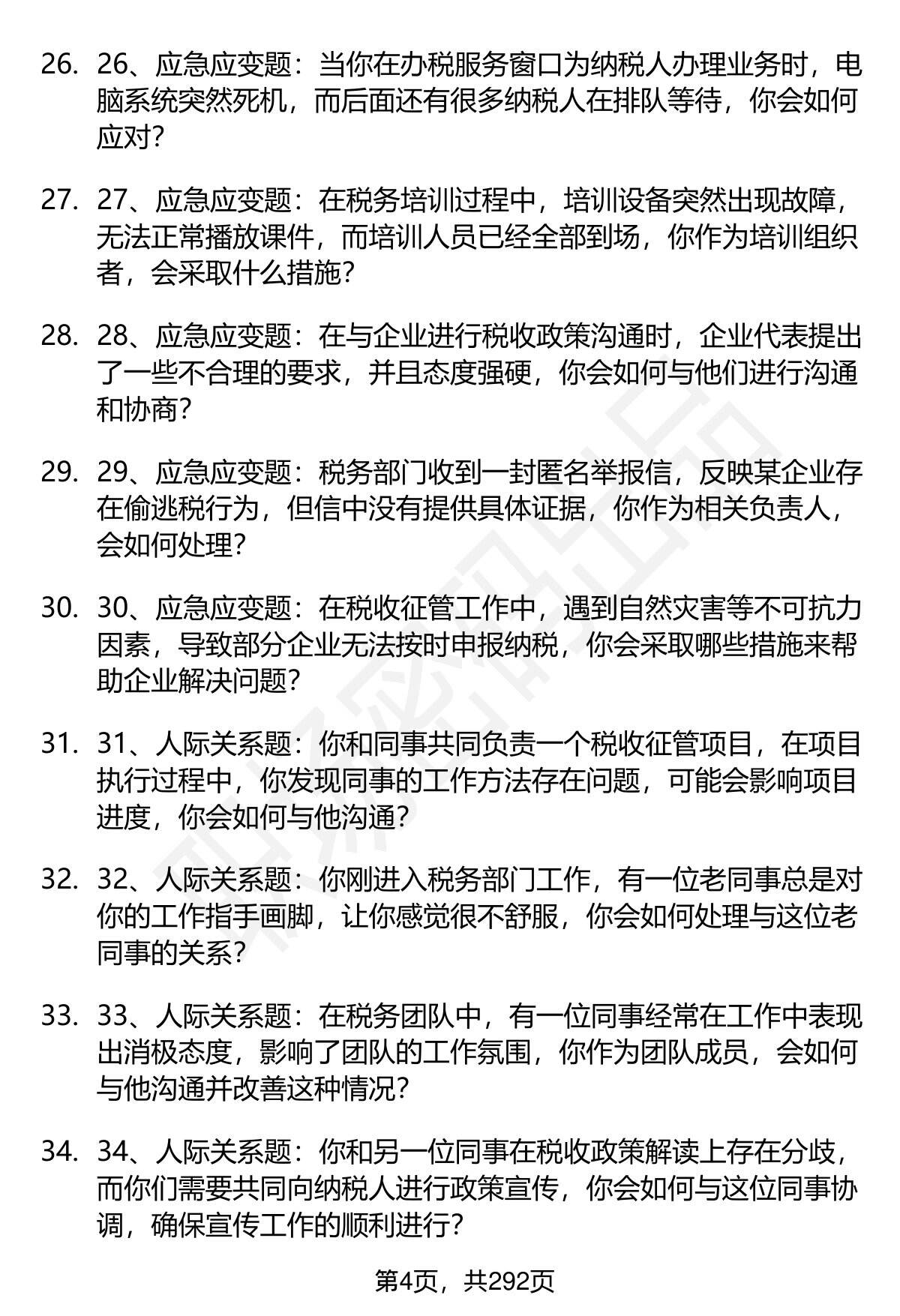 26. 26、应急应变题：当你在办税服务窗口为纳税人办理业务时，电脑系统突然死机，而后面还有很多纳税人在排队等待，你会如何应对？

27. 27、应急应变题：在税务培训过程中，培训设备突然出现故障，无法正常播放课件，而培训人员已经全部到场，你作为培训组织者，会采取什么措施？

28. 28、应急应变题：在与企业进行税收政策沟通时，企业代表提出了一些不合理的要求，并且态度强硬，你会如何与他们进行沟通和协商？

29. 29、应急应变题：税务部门收到一封匿名举报信，反映某企业存在偷逃税行为，但信中没有提供具体证据，你作为相关负责人，会如何处理？

30. 30、应急应变题：在税收征管工作中，遇到自然灾害等不可抗力因素，导致部分企业无法按时申报纳税，你会采取哪些措施来帮助企业解决问题？

31. 31、人际关系题：你和同事共同负责一个税收征管项目，在项目执行过程中，你发现同事的工作方法存在问题，可能会影响项目进度，你会如何与他沟通？

32. 32、人际关系题：你刚进入税务部门工作，有一位老同事总是对你的工作指手画脚，让你感觉很不舒服，你会如何处理与这位老同事的关系？

33. 33、人际关系题：在税务团队中，有一位同事经常在工作中表现出消极态度，影响了团队的工作氛围，你作为团队成员，会如何与他沟通并改善这种情况？

34. 34、人际关系题：你和另一位同事在税收政策解读上存在分歧，而你们需要共同向纳税人进行政策宣传，你会如何与这位同事协调，确保宣传工作的顺利进行？

第4页，共292页